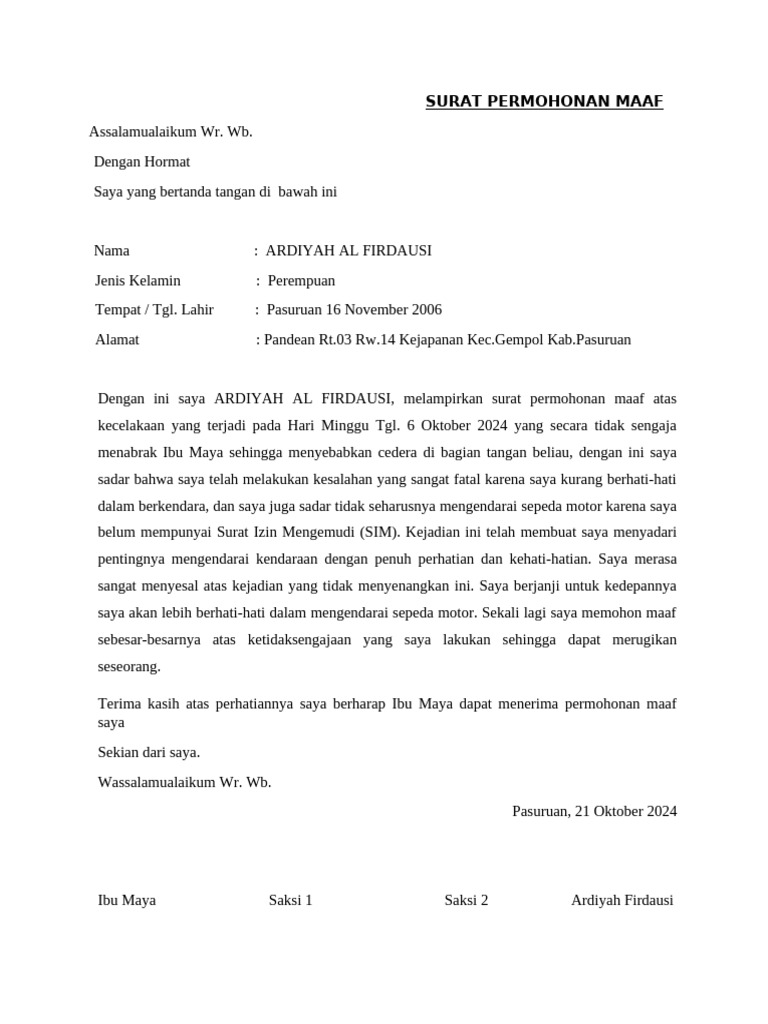 SURAT PERMOHONAN MAAF

Assalamualaikum Wr. Wb.

Dengan Hormat

Saya yang bertanda tangan di bawah ini

Nama : ARDIYAH AL FIRDAUSI

Jenis Kelamin : Perempuan

Tempat / Tgl. Lahir : Pasuruan 16 November 2006

Alamat : Pandean Rt.03 Rw.14 Kejapanan Kec.Gempol Kab.Pasuruan

Dengan ini saya ARDIYAH AL FIRDAUSI, melampirkan surat permohonan maaf atas kecelakaan yang terjadi pada Hari Minggu Tgl. 6 Oktober 2024 yang secara tidak sengaja menabrak Ibu Maya sehingga menyebabkan cedera di bagian tangan beliau, dengan ini saya sadar bahwa saya telah melakukan kesalahan yang sangat fatal karena saya kurang berhati-hati dalam berkendara, dan saya juga sadar tidak seharusnya mengendarai sepeda motor karena saya belum mempunyai Surat Izin Mengemudi (SIM). Kejadian ini telah membuat saya menyadari pentingnya mengendarai kendaraan dengan penuh perhatian dan kehati-hatian. Saya merasa sangat menyesal atas kejadian yang tidak menyenangkan ini. Saya berjanji untuk kedepannya saya akan lebih berhati-hati dalam mengendarai sepeda motor. Sekali lagi saya memohon maaf sebesar-besarnya atas ketidaksengajaan yang saya lakukan sehingga dapat merugikan seseorang.

Terima kasih atas perhatiannya saya berharap Ibu Maya dapat menerima permohonan maaf saya

Sekian dari saya.

Wassalamualaikum Wr. Wb.

Pasuruan, 21 Oktober 2024

Ibu Maya Saksi 1 Saksi 2 Ardiyah Firdausi